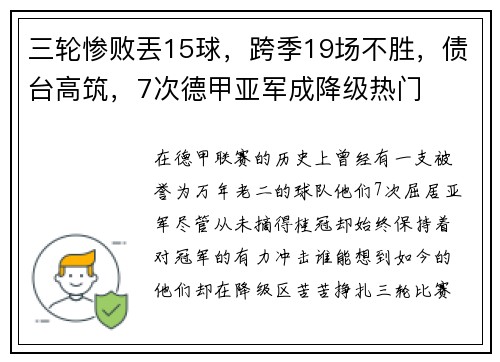 三轮惨败丢15球，跨季19场不胜，债台高筑，7次德甲亚军成降级热门

在德甲联赛的历史上曾经有一支被誉为万年老二的球队他们7次屈居亚军尽管从未摘得桂冠却始终保持着对冠军的有力冲击谁能想到如今的他们却在降级区苦苦挣扎三轮比赛